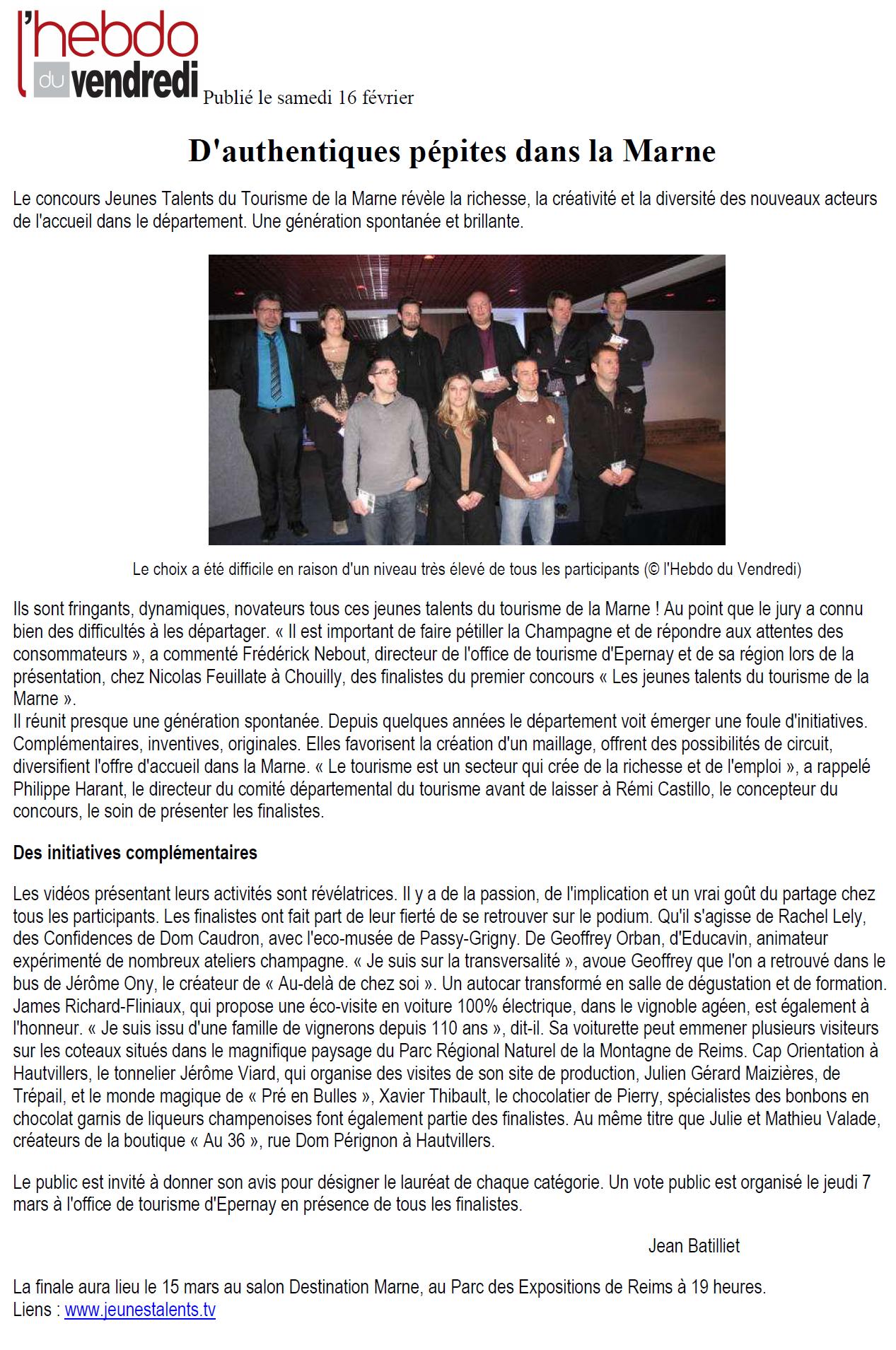 l'hebdo du vendredi Publié le samedi 16 février

D'authentiques pépites dans la Marne

Le concours Jeunes Talents du Tourisme de la Marne révèle la richesse, la créativité et la diversité des nouveaux acteurs de l'accueil dans le département. Une génération spontanée et brillante.

Le choix a été difficile en raison d'un niveau très élevé de tous les participants (© l'Hebdo du Vendredi)

Ils sont fringants, dynamiques, novateurs tous ces jeunes talents du tourisme de la Marne ! Au point que le jury a connu bien des difficultés à les départager. « Il est important de faire pétiller la Champagne et de répondre aux attentes des consommateurs », a commenté Frédérick Nebout, directeur de l'office de tourisme d'Epernay et de sa région lors de la présentation, chez Nicolas Feuillate à Chouilly, des finalistes du premier concours « Les jeunes talents du tourisme de la Marne ».
Il réunit presque une génération spontanée. Depuis quelques années le département voit émerger une foule d'initiatives. Complémentaires, inventives, originales. Elles favorisent la création d'un maillage, offrent des possibilités de circuit, diversifient l'offre d'accueil dans la Marne. « Le tourisme est un secteur qui crée de la richesse et de l'emploi », a rappelé Philippe Harant, le directeur du comité départemental du tourisme avant de laisser à Rémi Castillo, le concepteur du concours, le soin de présenter les finalistes.

Des initiatives complémentaires

Les vidéos présentant leurs activités sont révélatrices. Il y a de la passion, de l'implication et un vrai goût du partage chez tous les participants. Les finalistes ont fait part de leur fierté de se retrouver sur le podium. Qu'il s'agisse de Rachel Lely, des Confidences de Dom Caudron, avec l'eco-musée de Passy-Grigny. De Geoffrey Orban, d'Educavin, animateur expérimenté de nombreux ateliers champagne. « Je suis sur la transversalité », avoue Geoffrey que l'on a retrouvé dans le bus de Jérôme Ony, le créateur de « Au-delà de chez soi ». Un autocar transformé en salle de dégustation et de formation. James Richard-Fliniaux, qui propose une éco-visite en voiture 100% électrique, dans le vignoble agéen, est également à l'honneur. « Je suis issu d'une famille de vignerons depuis 110 ans », dit-il. Sa voiturette peut emmener plusieurs visiteurs sur les coteaux situés dans le magnifique paysage du Parc Régional Naturel de la Montagne de Reims. Cap Orientation à Hautvillers, le tonnelier Jérôme Viard, qui organise des visites de son site de production, Julien Gérard Maizières, de Trépail, et le monde magique de « Pré en Bulles », Xavier Thibault, le chocolatier de Pierry, spécialistes des bonbons en chocolat garnis de liqueurs champenoises font également partie des finalistes. Au même titre que Julie et Mathieu Valade, créateurs de la boutique « Au 36 », rue Dom Pérignon à Hautvillers.

Le public est invité à donner son avis pour désigner le lauréat de chaque catégorie. Un vote public est organisé le jeudi 7 mars à l'office de tourisme d'Epernay en présence de tous les finalistes.

Jean Batilliet

La finale aura lieu le 15 mars au salon Destination Marne, au Parc des Expositions de Reims à 19 heures.
Liens : www.jeunestalents.tv